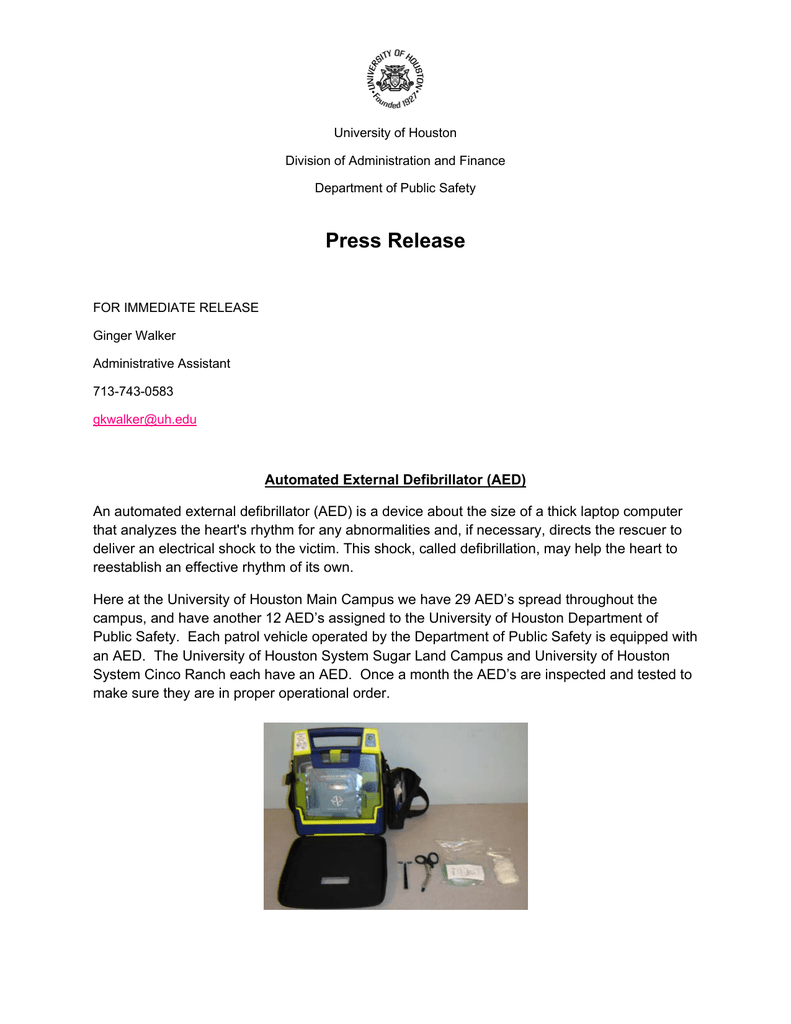 UNIVERSITY OF HOUSTON
Founded 1927

University of Houston

Division of Administration and Finance

Department of Public Safety

Press Release

FOR IMMEDIATE RELEASE

Ginger Walker

Administrative Assistant

713-743-0583

gkwalker@uh.edu

Automated External Defibrillator (AED)

An automated external defibrillator (AED) is a device about the size of a thick laptop computer that analyzes the heart's rhythm for any abnormalities and, if necessary, directs the rescuer to deliver an electrical shock to the victim. This shock, called defibrillation, may help the heart to reestablish an effective rhythm of its own.

Here at the University of Houston Main Campus we have 29 AED's spread throughout the campus, and have another 12 AED's assigned to the University of Houston Department of Public Safety. Each patrol vehicle operated by the Department of Public Safety is equipped with an AED. The University of Houston System Sugar Land Campus and University of Houston System Cinco Ranch each have an AED. Once a month the AED's are inspected and tested to make sure they are in proper operational order.